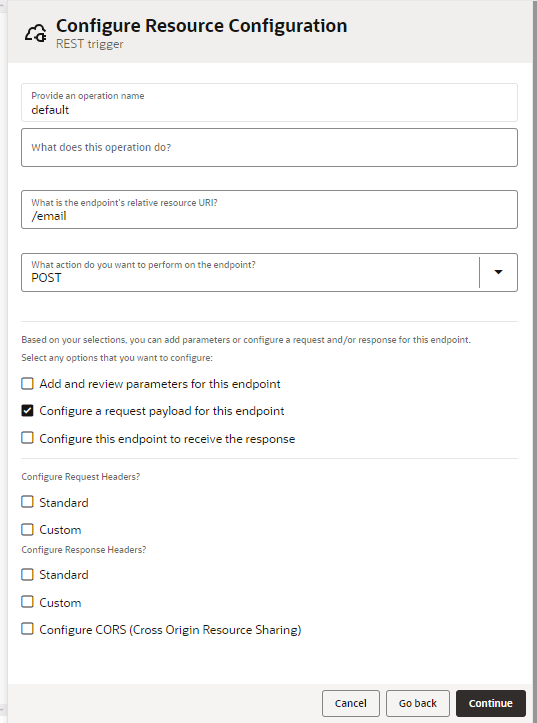 Configure Resource Configuration
REST trigger

Provide an operation name
default

What does this operation do?

What is the endpoint's relative resource URI?
/email

What action do you want to perform on the endpoint?
POST

Based on your selections, you can add parameters or configure a request and/or response for this endpoint.
Select any options that you want to configure:

Add and review parameters for this endpoint
Configure a request payload for this endpoint
Configure this endpoint to receive the response

Configure Request Headers?
Standard
Custom
Configure Response Headers?
Standard
Custom
Configure CORS (Cross Origin Resource Sharing)

Cancel
Go back
Continue